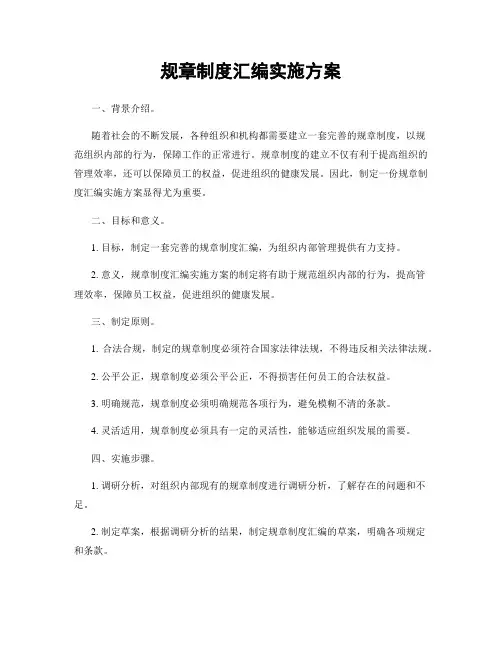 规章制度汇编实施方案

一、背景介绍。

随着社会的不断发展，各种组织和机构都需要建立一套完善的规章制度，以规范组织内部的行为，保障工作的正常进行。规章制度的建立不仅有利于提高组织的管理效率，还可以保障员工的权益，促进组织的健康发展。因此，制定一份规章制度汇编实施方案显得尤为重要。

二、目标和意义。

1. 目标，制定一套完善的规章制度汇编，为组织内部管理提供有力支持。

2. 意义，规章制度汇编实施方案的制定将有助于规范组织内部的行为，提高管理效率，保障员工权益，促进组织的健康发展。

三、制定原则。

1. 合法合规，制定的规章制度必须符合国家法律法规，不得违反相关法律法规。

2. 公平公正，规章制度必须公平公正，不得损害任何员工的合法权益。

3. 明确规范，规章制度必须明确规范各项行为，避免模糊不清的条款。

4. 灵活适用，规章制度必须具有一定的灵活性，能够适应组织发展的需要。

四、实施步骤。

1. 调研分析，对组织内部现有的规章制度进行调研分析，了解存在的问题和不足。

2. 制定草案，根据调研分析的结果，制定规章制度汇编的草案，明确各项规定和条款。